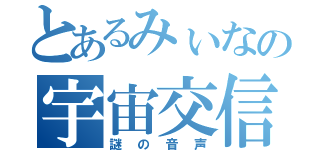 とあるみぃなの
宇宙交信
謎の音声